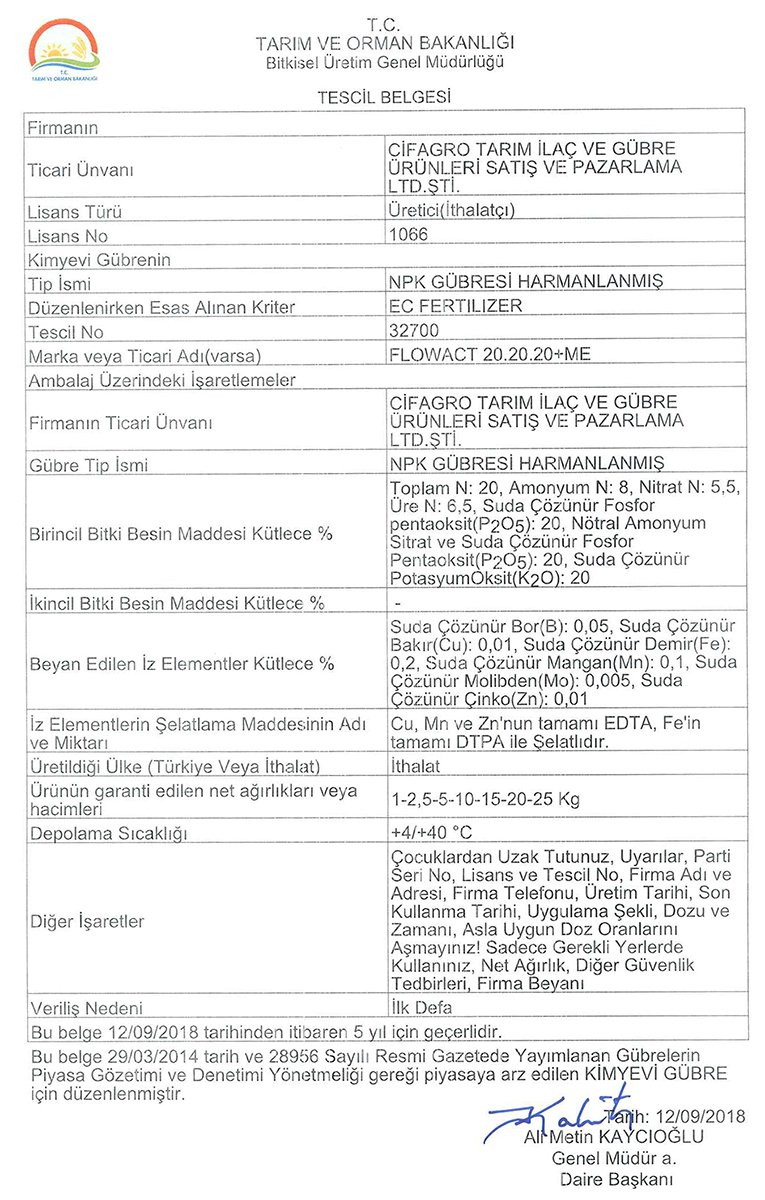 T.C.
TARIM VE ORMAN BAKANLIĞI

T.C.
TARIM VE ORMAN BAKANLIĞI
Bitkisel Üretim Genel Müdürlüğü

TESCİL BELGESİ

| Firmanın | |
|---|---|
| Ticari Ünvanı | CİFAGRO TARIM İLAÇ VE GÜBRE ÜRÜNLERİ SATIŞ VE PAZARLAMA LTD.ŞTİ. |
| Lisans Türü | Üretici(İthalatçı) |
| Lisans No | 1066 |
| Kimyevi Gübrenin | |
| Tip İsmi | NPK GÜBRESİ HARMANLANMIŞ |
| Düzenlenirken Esas Alınan Kriter | EC FERTILIZER |
| Tescil No | 32700 |
| Marka veya Ticari Adı(varsa) | FLOWACT 20.20.20+ME |
| Ambalaj Üzerindeki İşaretlemeler | |
| Firmanın Ticari Ünvanı | CİFAGRO TARIM İLAÇ VE GÜBRE ÜRÜNLERİ SATIŞ VE PAZARLAMA LTD.ŞTİ. |
| Gübre Tip İsmi | NPK GÜBRESİ HARMANLANMIŞ |
| Birincil Bitki Besin Maddesi Kütlece % | Toplam N: 20, Amonyum N: 8, Nitrat N: 5,5, Üre N: 6,5, Suda Çözünür Fosfor pentaoksit($P_2O_5$): 20, Nötral Amonyum Sitrat ve Suda Çözünür Fosfor Pentaoksit($P_2O_5$): 20, Suda Çözünür PotasyumOksit($K_2O$): 20 |
| İkincil Bitki Besin Maddesi Kütlece % | - |
| Beyan Edilen İz Elementler Kütlece % | Suda Çözünür Bor(B): 0,05, Suda Çözünür Bakır(Cu): 0,01, Suda Çözünür Demir(Fe): 0,2, Suda Çözünür Mangan(Mn): 0,1, Suda Çözünür Molibden(Mo): 0,005, Suda Çözünür Çinko(Zn): 0,01 |
| İz Elementlerin Şelatlama Maddesinin Adı ve Miktarı | Cu, Mn ve Zn'nun tamamı EDTA, Fe'in tamamı DTPA ile Şelatlıdır. |
| Üretildiği Ülke (Türkiye Veya İthalat) | İthalat |
| Ürünün garanti edilen net ağırlıkları veya hacimleri | 1-2,5-5-10-15-20-25 Kg |
| Depolama Sıcaklığı | +4/+40 °C |
| Diğer İşaretler | Çocuklardan Uzak Tutunuz, Uyarılar, Parti Seri No, Lisans ve Tescil No, Firma Adı ve Adresi, Firma Telefonu, Üretim Tarihi, Son Kullanma Tarihi, Uygulama Şekli, Dozu ve Zamanı, Asla Uygun Doz Oranlarını Aşmayınız! Sadece Gerekli Yerlerde Kullanınız, Net Ağırlık, Diğer Güvenlik Tedbirleri, Firma Beyanı |
| Veriliş Nedeni | İlk Defa |
| Bu belge 12/09/2018 tarihinden itibaren 5 yıl için geçerlidir. | |

Bu belge 29/03/2014 tarih ve 28956 Sayılı Resmi Gazetede Yayımlanan Gübrelerin Piyasa Gözetimi ve Denetimi Yönetmeliği gereği piyasaya arz edilen KİMYEVİ GÜBRE için düzenlenmiştir.

Tarih: 12/09/2018
Ali Metin KAYCIOĞLU
Genel Müdür a.
Daire Başkanı